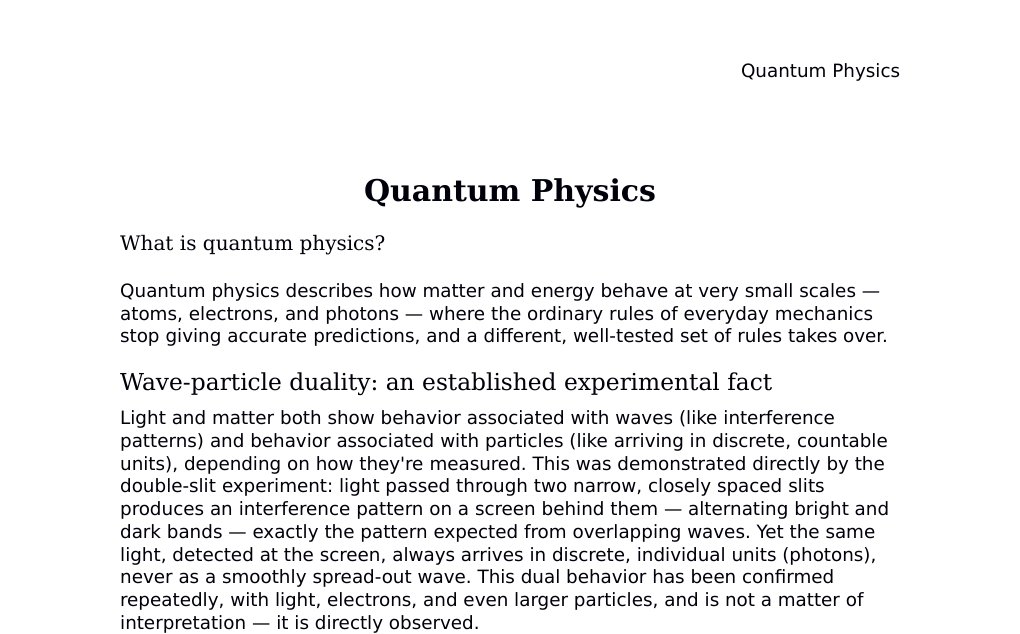 Quantum Physics

Quantum Physics

What is quantum physics?

Quantum physics describes how matter and energy behave at very small scales — atoms, electrons, and photons — where the ordinary rules of everyday mechanics stop giving accurate predictions, and a different, well-tested set of rules takes over.

Wave-particle duality: an established experimental fact

Light and matter both show behavior associated with waves (like interference patterns) and behavior associated with particles (like arriving in discrete, countable units), depending on how they're measured. This was demonstrated directly by the double-slit experiment: light passed through two narrow, closely spaced slits produces an interference pattern on a screen behind them — alternating bright and dark bands — exactly the pattern expected from overlapping waves. Yet the same light, detected at the screen, always arrives in discrete, individual units (photons), never as a smoothly spread-out wave. This dual behavior has been confirmed repeatedly, with light, electrons, and even larger particles, and is not a matter of interpretation — it is directly observed.